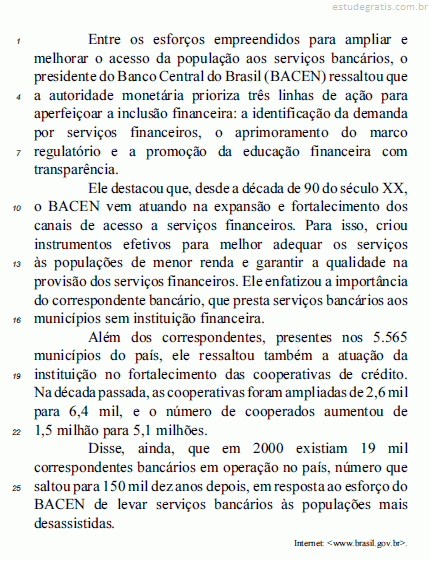 estudegratis.com.br

1 Entre os esforços empreendidos para ampliar e melhorar o acesso da população aos serviços bancários, o presidente do Banco Central do Brasil (BACEN) ressaltou que 4 a autoridade monetária prioriza três linhas de ação para aperfeiçoar a inclusão financeira: a identificação da demanda por serviços financeiros, o aprimoramento do marco 7 regulatório e a promoção da educação financeira com transparência.

Ele destacou que, desde a década de 90 do século XX, 10 o BACEN vem atuando na expansão e fortalecimento dos canais de acesso a serviços financeiros. Para isso, criou instrumentos efetivos para melhor adequar os serviços 13 às populações de menor renda e garantir a qualidade na provisão dos serviços financeiros. Ele enfatizou a importância do correspondente bancário, que presta serviços bancários aos 16 municípios sem instituição financeira.

Além dos correspondentes, presentes nos 5.565 municípios do país, ele ressaltou também a atuação da 19 instituição no fortalecimento das cooperativas de crédito. Na década passada, as cooperativas foram ampliadas de 2,6 mil para 6,4 mil, e o número de cooperados aumentou de 22 1,5 milhão para 5,1 milhões.

Disse, ainda, que em 2000 existiam 19 mil correspondentes bancários em operação no país, número que 25 saltou para 150 mil dez anos depois, em resposta ao esforço do BACEN de levar serviços bancários às populações mais desassistidas.

Internet: <www.brasil.gov.br>.